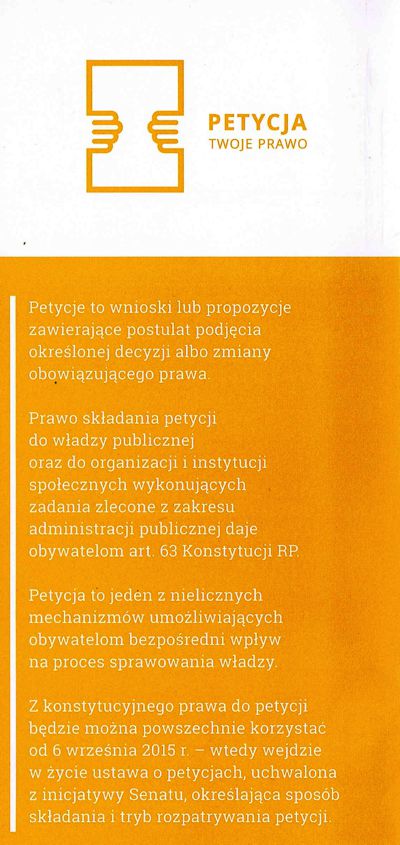 PETYCJA
TWOJE PRAWO

Petycje to wnioski lub propozycje zawierające postulat podjęcia określonej decyzji albo zmiany obowiązującego prawa.

Prawo składania petycji do władzy publicznej oraz do organizacji i instytucji społecznych wykonujących zadania zlecone z zakresu administracji publicznej daje obywatelom art. 63 Konstytucji RP.

Petycja to jeden z nielicznych mechanizmów umożliwiających obywatelom bezpośredni wpływ na proces sprawowania władzy.

Z konstytucyjnego prawa do petycji będzie można powszechnie korzystać od 6 września 2015 r. – wtedy wejdzie w życie ustawa o petycjach, uchwalona z inicjatywy Senatu, określająca sposób składania i tryb rozpatrywania petycji.